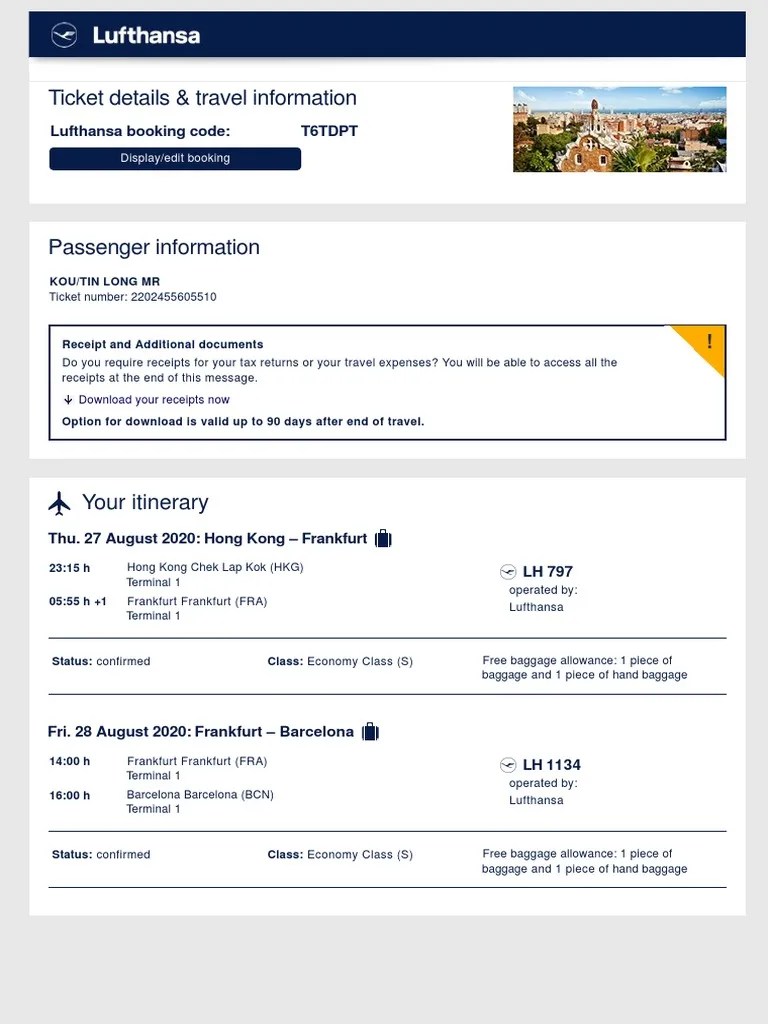 Lufthansa

Ticket details & travel information

Lufthansa booking code: T6TDPT

Display/edit booking

Passenger information

KOU/TIN LONG MR
Ticket number: 2202455605510

Receipt and Additional documents
Do you require receipts for your tax returns or your travel expenses? You will be able to access all the receipts at the end of this message.

Download your receipts now

Option for download is valid up to 90 days after end of travel.

!

Your itinerary

Thu. 27 August 2020: Hong Kong – Frankfurt

23:15 h Hong Kong Chek Lap Kok (HKG)
Terminal 1
05:55 h +1 Frankfurt Frankfurt (FRA)
Terminal 1

LH 797
operated by:
Lufthansa

Status: confirmed
Class: Economy Class (S)
Free baggage allowance: 1 piece of baggage and 1 piece of hand baggage

Fri. 28 August 2020: Frankfurt – Barcelona

14:00 h Frankfurt Frankfurt (FRA)
Terminal 1
16:00 h Barcelona Barcelona (BCN)
Terminal 1

LH 1134
operated by:
Lufthansa

Status: confirmed
Class: Economy Class (S)
Free baggage allowance: 1 piece of baggage and 1 piece of hand baggage